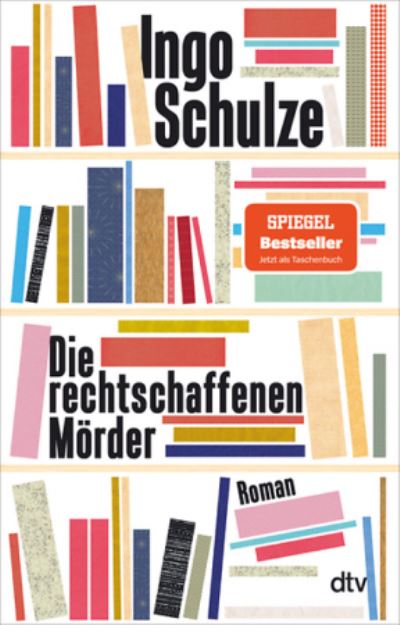 Ingo Schulze

SPIEGEL
Bestseller
Jetzt als Taschenbuch

Die rechtschaffenen Mörder

Roman

dtv